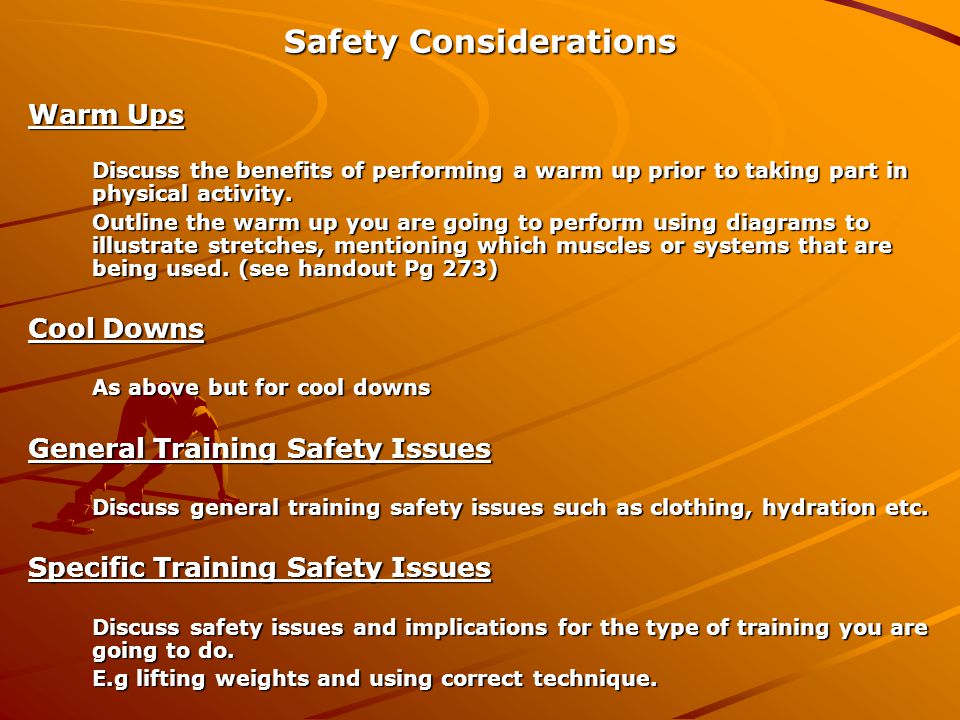 Safety Considerations

Warm Ups

Discuss the benefits of performing a warm up prior to taking part in physical activity.

Outline the warm up you are going to perform using diagrams to illustrate stretches, mentioning which muscles or systems that are being used. (see handout Pg 273)

Cool Downs

As above but for cool downs

General Training Safety Issues

Discuss general training safety issues such as clothing, hydration etc.

Specific Training Safety Issues

Discuss safety issues and implications for the type of training you are going to do.

E.g lifting weights and using correct technique.